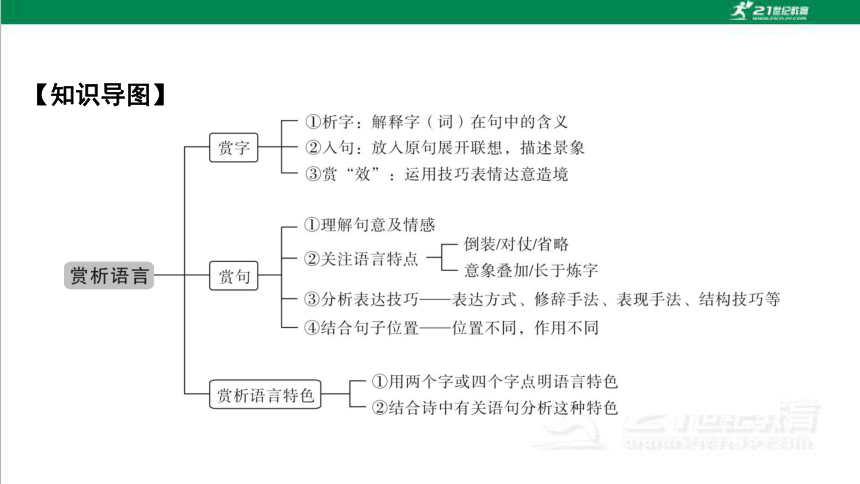 21世纪教育

【知识导图】

赏析语言

赏字
①析字：解释字（词）在句中的含义
②入句：放入原句展开联想，描述景象
③赏“效”：运用技巧表情达意造境

赏句
①理解句意及情感
②关注语言特点
倒装/对仗/省略
意象叠加/长于炼字
③分析表达技巧——表达方式、修辞手法、表现手法、结构技巧等
④结合句子位置——位置不同，作用不同

赏析语言特色
①用两个字或四个字点明语言特色
②结合诗中有关语句分析这种特色

21世纪教育